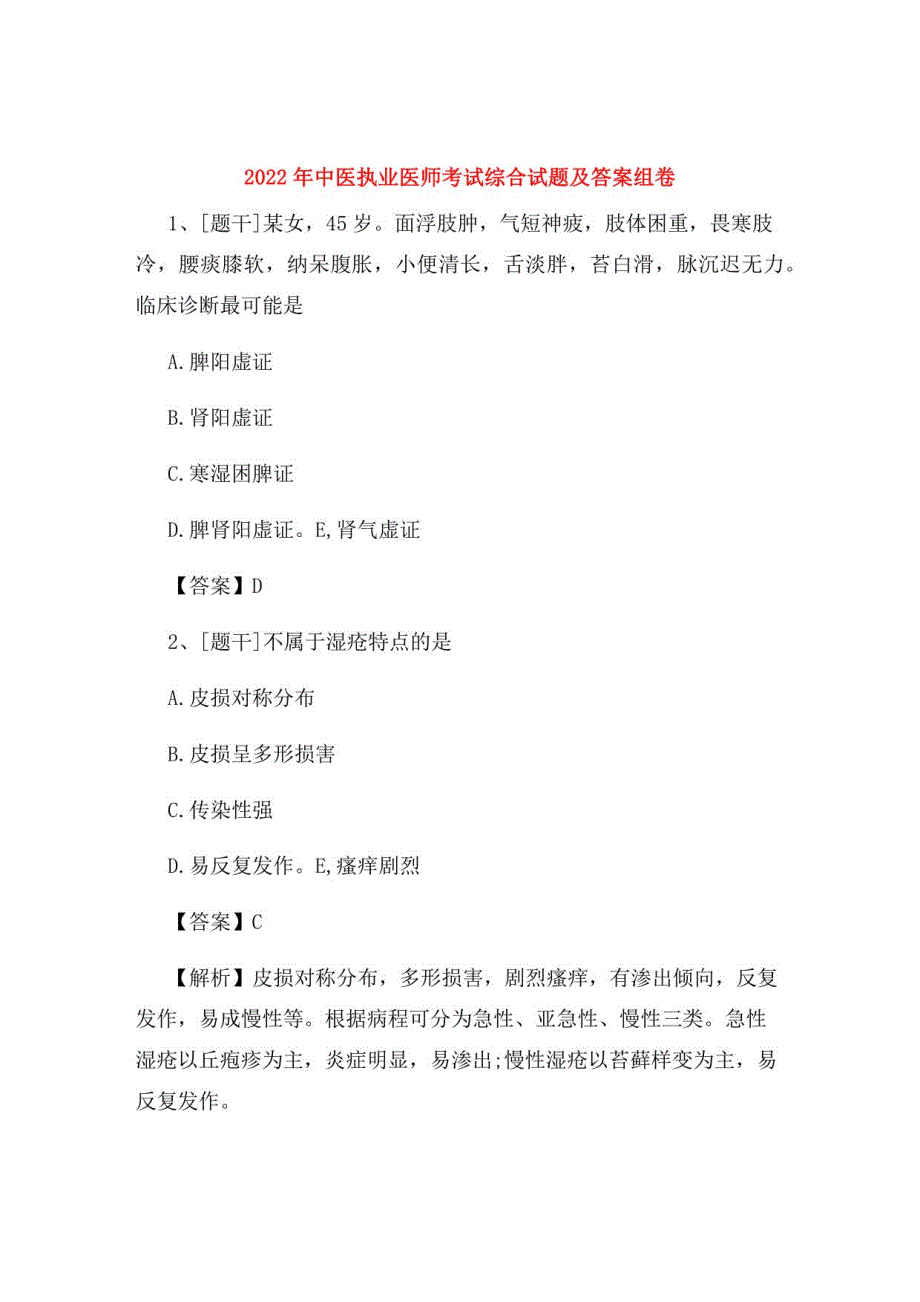 2022年中医执业医师考试综合试题及答案组卷

1、[题干]某女，45岁。面浮肢肿，气短神疲，肢体困重，畏寒肢冷，腰痰膝软，纳呆腹胀，小便清长，舌淡胖，苔白滑，脉沉迟无力。临床诊断最可能是

A.脾阳虚证

B.肾阳虚证

C.寒湿困脾证

D.脾肾阳虚证。E,肾气虚证

【答案】D

2、[题干]不属于湿疮特点的是

A.皮损对称分布

B.皮损呈多形损害

C.传染性强

D.易反复发作。E,瘙痒剧烈

【答案】C

【解析】皮损对称分布，多形损害，剧烈瘙痒，有渗出倾向，反复发作，易成慢性等。根据病程可分为急性、亚急性、慢性三类。急性湿疮以丘疱疹为主，炎症明显，易渗出;慢性湿疮以苔藓样变为主，易反复发作。